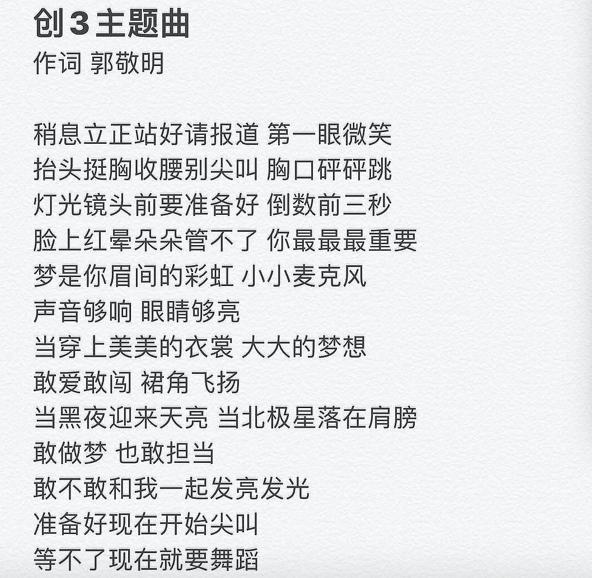 创3主题曲
作词 郭敬明

稍息立正站好请报道 第一眼微笑
抬头挺胸收腰别尖叫 胸口砰砰跳
灯光镜头前要准备好 倒数前三秒
脸上红晕朵朵管不了 你最最最重要
梦是你眉间的彩虹 小小麦克风
声音够响 眼睛够亮
当穿上美美的衣裳 大大的梦想
敢爱敢闯 裙角飞扬
当黑夜迎来天亮 当北极星落在肩膀
敢做梦 也敢担当
敢不敢和我一起发亮发光
准备好现在开始尖叫
等不了现在就要舞蹈